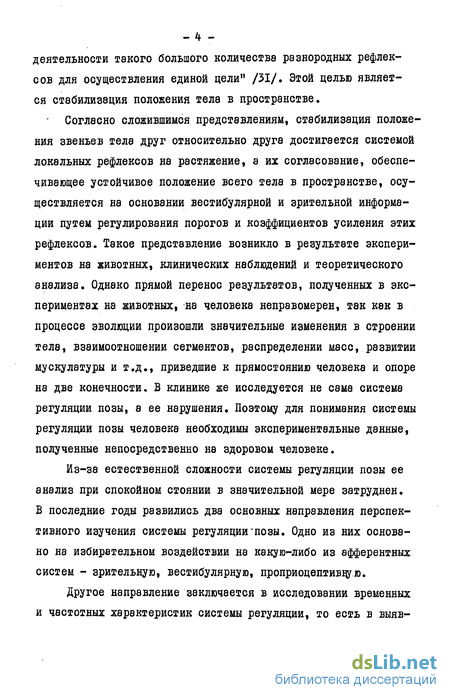 - 4 -

деятельности такого большого количества разнородных рефлексов для осуществления единой цели" /31/. Этой целью является стабилизация положения тела в пространстве.

Согласно сложившимся представлениям, стабилизация положения звеньев тела друг относительно друга достигается системой локальных рефлексов на растяжение, а их согласование, обеспечивающее устойчивое положение всего тела в пространстве, осуществляется на основании вестибулярной и зрительной информации путем регулирования порогов и коэффициентов усиления этих рефлексов. Такое представление возникло в результате экспериментов на животных, клинических наблюдений и теоретического анализа. Однако прямой перенос результатов, полученных в экспериментах на животных, на человека неправомерен, так как в процессе эволюции произошли значительные изменения в строении тела, взаимоотношении сегментов, распределении масс, развитии мускулатуры и т.д., приведшие к прямостоянию человека и опоре на две конечности. В клинике же исследуется не сама система регуляции позы, а ее нарушения. Поэтому для понимания системы регуляции позы человека необходимы экспериментальные данные, полученные непосредственно на здоровом человеке.

Из-за естественной сложности системы регуляции позы ее анализ при спокойном стоянии в значительной мере затруднен. В последние годы развились два основных направления перспективного изучения системы регуляции позы. Одно из них основано на избирательном воздействии на какую-либо из афферентных систем - зрительную, вестибулярную, проприоцептивную.

Другое направление заключается в исследовании временных и частотных характеристик системы регуляции, то есть в выяв-

dsLib.net
библиотека диссертаций